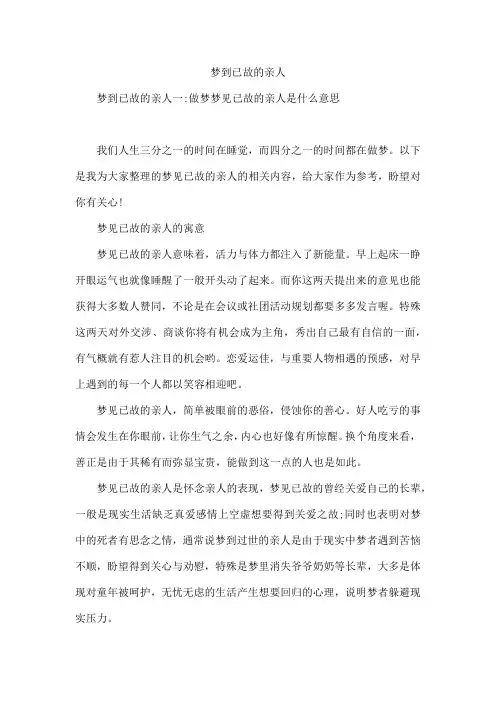 梦到已故的亲人

梦到已故的亲人一:做梦梦见已故的亲人是什么意思

我们人生三分之一的时间在睡觉，而四分之一的时间都在做梦。以下是我为大家整理的梦见已故的亲人的相关内容，给大家作为参考，盼望对你有关心!

梦见已故的亲人的寓意

梦见已故的亲人意味着，活力与体力都注入了新能量。早上起床一睁开眼运气也就像睡醒了一般开头动了起来。而你这两天提出来的意见也能获得大多数人赞同，不论是在会议或社团活动规划都要多多发言喔。特殊这两天对外交涉、商谈你将有机会成为主角，秀出自己最有自信的一面，有气概就有惹人注目的机会哟。恋爱运佳，与重要人物相遇的预感，对早上遇到的每一个人都以笑容相迎吧。

梦见已故的亲人，简单被眼前的恶俗，侵蚀你的善心。好人吃亏的事情会发生在你眼前，让你生气之余，内心也好像有所惊醒。换个角度来看，善正是由于其稀有而弥显宝贵，能做到这一点的人也是如此。

梦见已故的亲人是怀念亲人的表现，梦见已故的曾经关爱自己的长辈，一般是现实生活缺乏真爱感情上空虚想要得到关爱之故;同时也表明对梦中的死者有思念之情，通常说梦到过世的亲人是由于现实中梦者遇到苦恼不顺，盼望得到关心与劝慰，特殊是梦里消失爷爷奶奶等长辈，大多是体现对童年被呵护，无忧无虑的生活产生想要回归的心理，说明梦者躲避现实压力。